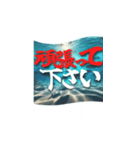 頑張って
下さい